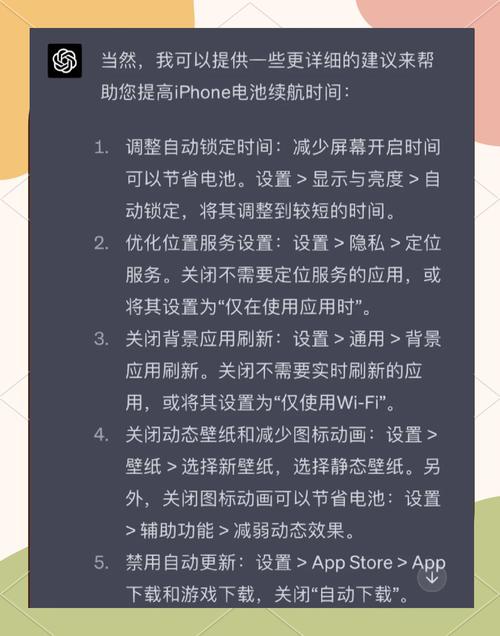 当然，我可以提供一些更详细的建议来帮助您提高iPhone电池续航时间：

1. 调整自动锁定时间：减少屏幕开启时间可以节省电池。设置 > 显示与亮度 > 自动锁定，将其调整到较短的时间。
2. 优化位置服务设置：设置 > 隐私 > 定位服务。关闭不需要定位服务的应用，或将其设置为“仅在使用应用时”。
3. 关闭背景应用刷新：设置 > 通用 > 背景应用刷新。关闭不需要实时刷新的应用，或将其设置为“仅使用Wi-Fi”。
4. 关闭动态壁纸和减少图标动画：设置 > 壁纸 > 选择新壁纸，选择静态壁纸。另外，关闭图标动画可以节省电池：设置 > 辅助功能 > 减弱动态效果。
5. 禁用自动更新：设置 > App Store > App下载和游戏下载，关闭“自动下载”。